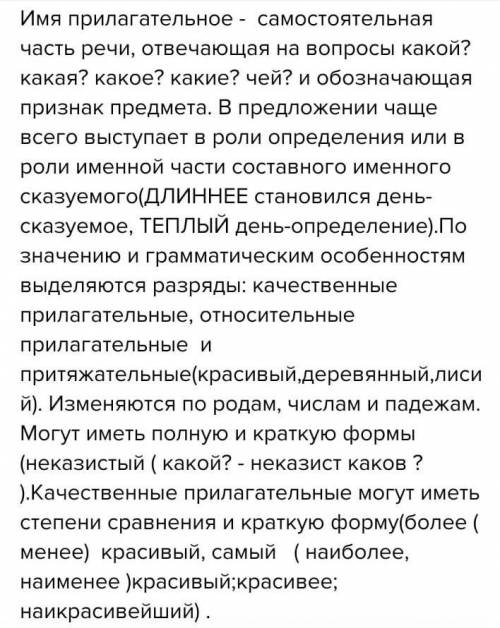 Имя прилагательное - самостоятельная часть речи, отвечающая на вопросы какой? какая? какое? какие? чей? и обозначающая признак предмета. В предложении чаще всего выступает в роли определения или в роли именной части составного именного сказуемого(ДЛИННЕЕ становился день-сказуемое, ТЕПЛЫЙ день-определение).По значению и грамматическим особенностям выделяются разряды: качественные прилагательные, относительные прилагательные и притяжательные(красивый,деревянный,лисий). Изменяются по родам, числам и падежам. Могут иметь полную и краткую формы (неказистый ( какой? - неказист каков ? ).Качественные прилагательные могут иметь степени сравнения и краткую форму(более ( менее) красивый, самый ( наиболее, наименее )красивый;красивее; наикрасивейший) .